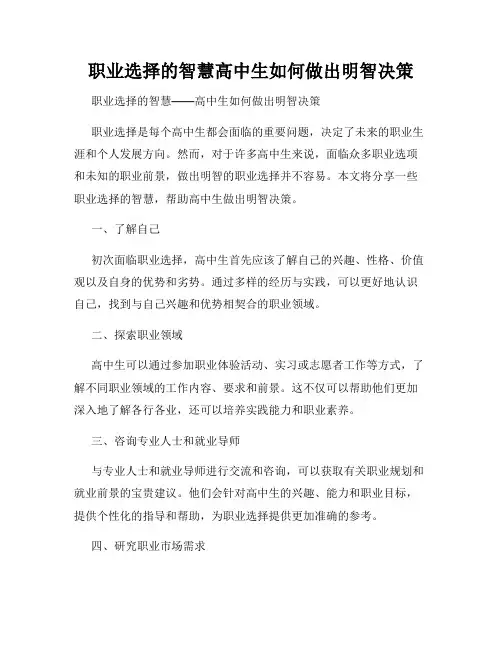 职业选择的智慧高中生如何做出明智决策

职业选择的智慧——高中生如何做出明智决策

职业选择是每个高中生都会面临的重要问题，决定了未来的职业生涯和个人发展方向。然而，对于许多高中生来说，面临众多职业选项和未知的职业前景，做出明智的职业选择并不容易。本文将分享一些职业选择的智慧，帮助高中生做出明智决策。

一、了解自己

初次面临职业选择，高中生首先应该了解自己的兴趣、性格、价值观以及自身的优势和劣势。通过多样的经历与实践，可以更好地认识自己，找到与自己兴趣和优势相契合的职业领域。

二、探索职业领域

高中生可以通过参加职业体验活动、实习或志愿者工作等方式，了解不同职业领域的工作内容、要求和前景。这不仅可以帮助他们更加深入地了解各行各业，还可以培养实践能力和职业素养。

三、咨询专业人士和就业导师

与专业人士和就业导师进行交流和咨询，可以获取有关职业规划和就业前景的宝贵建议。他们会针对高中生的兴趣、能力和职业目标，提供个性化的指导和帮助，为职业选择提供更加准确的参考。

四、研究职业市场需求